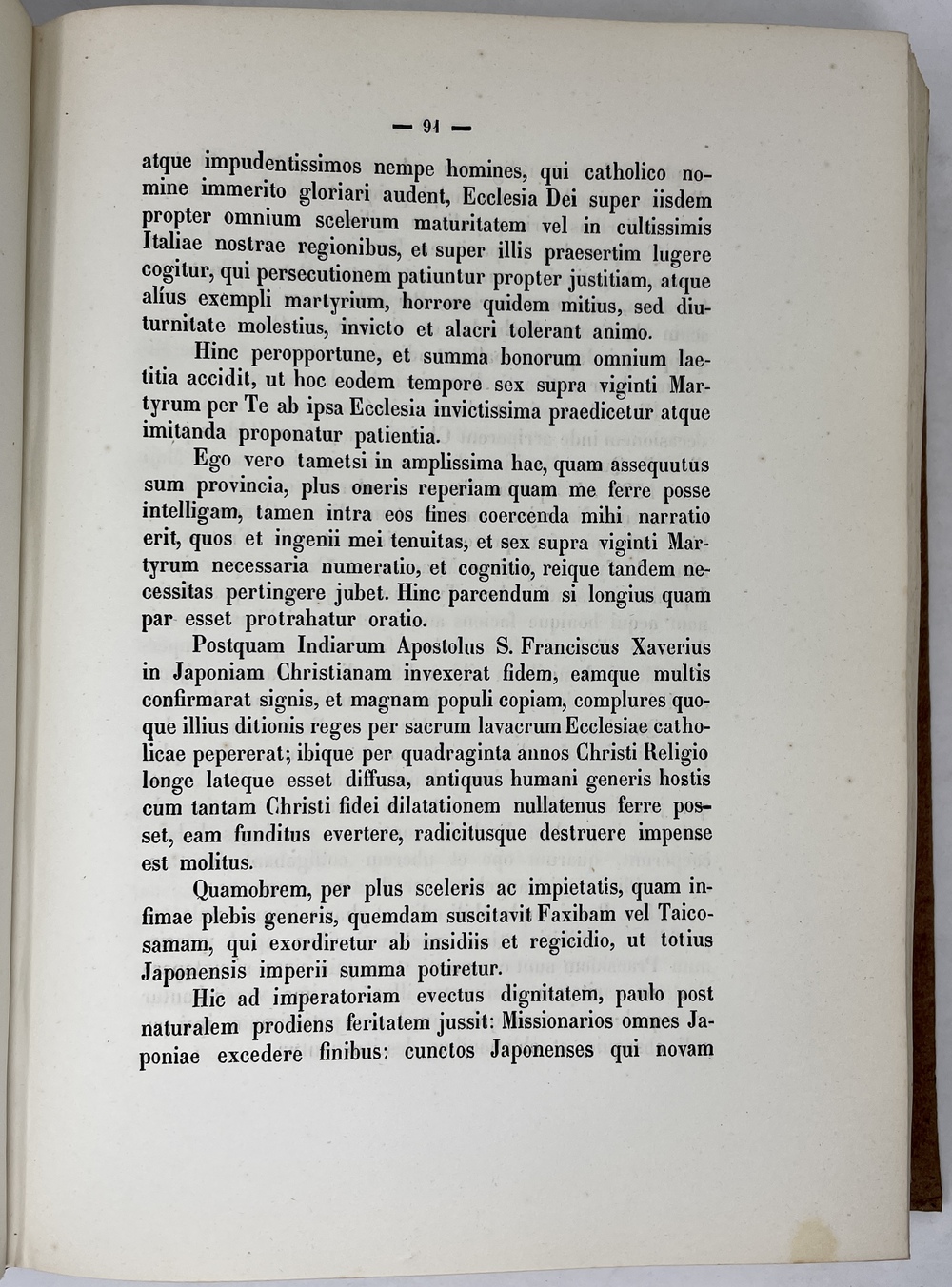 — 91 —

atque impudentissimos nempe homines, qui catholico nomine immerito gloriari audent, Ecclesia Dei super iisdem propter omnium scelerum maturitatem vel in cultissimis Italiae nostrae regionibus, et super illis praesertim lugere cogitur, qui persecutionem patiuntur propter justitiam, atque alius exempli martyrium, horrore quidem mitius, sed diuturnitate molestius, invicto et alacri tolerant animo.

Hinc peropportune, et summa bonorum omnium laetitia accidit, ut hoc eodem tempore sex supra viginti Martyrum per Te ab ipsa Ecclesia invictissima praedicetur atque imitanda proponatur patientia.

Ego vero tametsi in amplissima hac, quam assequutus sum provincia, plus oneris reperiam quam me ferre posse intelligam, tamen intra eos fines coercenda mihi narratio erit, quos et ingenii mei tenuitas, et sex supra viginti Martyrum necessaria numeratio, et cognitio, reique tandem necessitas pertingere jubet. Hinc parcendum si longius quam par esset protrahatur oratio.

Postquam Indiarum Apostolus S. Franciscus Xaverius in Japoniam Christianam invexerat fidem, eamque multis confirmarat signis, et magnam populi copiam, complures quoque illius ditionis reges per sacrum lavacrum Ecclesiae catholicae pepererat; ibique per quadraginta annos Christi Religio longe lateque esset diffusa, antiquus humani generis hostis cum tantam Christi fidei dilatationem nullatenus ferre posset, eam funditus evertere, radicitusque destruere impense est molitus.

Quamobrem, per plus sceleris ac impietatis, quam infimae plebis generis, quemdam suscitavit Faxibam vel Taicosamam, qui exordiretur ab insidiis et regicidio, ut totius Japonensis imperii summa potiretur.

Hic ad imperatoriam evectus dignitatem, paulo post naturalem prodiens feritatem jussit: Missionarios omnes Japoniae excedere finibus: cunctos Japonenses qui novam